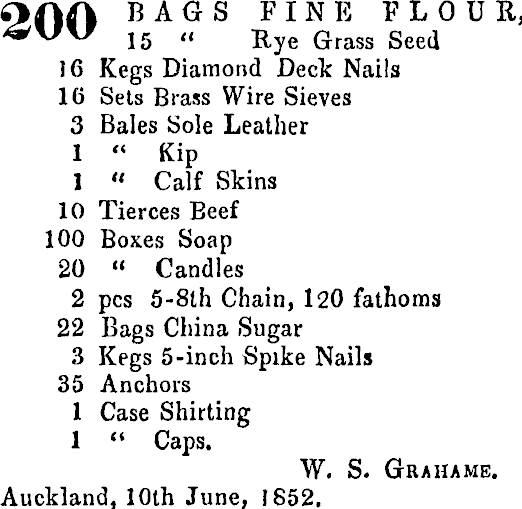 200 BAGS FINE FLOUR,
15 " Rye Grass Seed
16 Kegs Diamond Deck Nails
16 Sets Brass Wire Sieves
3 Bales Sole Leather
1 " Kip
1 " Calf Skins
10 Tierces Beef
100 Boxes Soap
20 " Candles
2 pcs 5-8th Chain, 120 fathoms
22 Bags China Sugar
3 Kegs 5-inch Spike Nails
35 Anchors
1 Case Shirting
1 " Caps.

W. S. GRAHAME.

Auckland, 10th June, 1852.